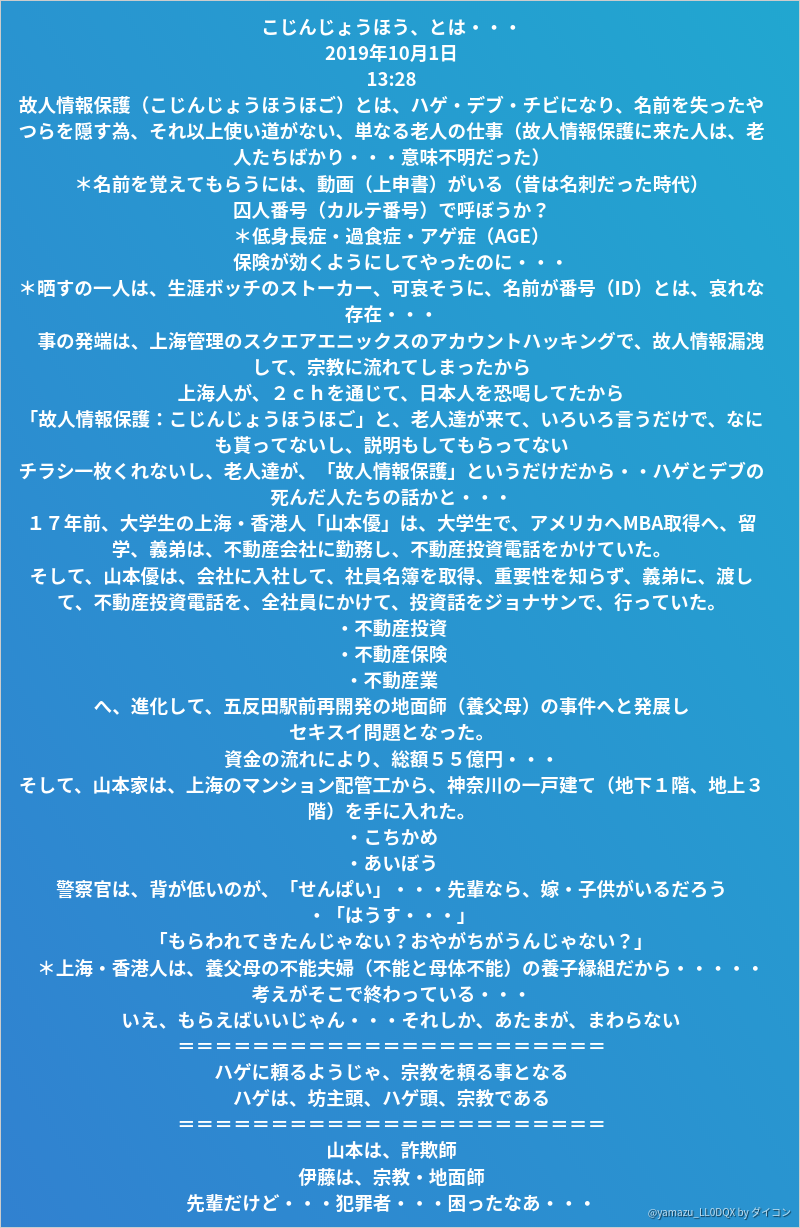 こじんじょうほう、とは・・・
2019年10月1日
13:28
故人情報保護（こじんじょうほうほご）とは、ハゲ・デブ・チビになり、名前を失ったやつらを隠す為、それ以上使い道がない、単なる老人の仕事（故人情報保護に来た人は、老人たちばかり・・・意味不明だった）
＊名前を覚えてもらうには、動画（上申書）がいる（昔は名刺だった時代）
囚人番号（カルテ番号）で呼ぼうか？
＊低身長症・過食症・アゲ症（AGE）
保険が効くようにしてやったのに・・・
＊晒すの一人は、生涯ボッチのストーカー、可哀そうに、名前が番号（ID）とは、哀れな存在・・・
事の発端は、上海管理のスクエアエニックスのアカウントハッキングで、故人情報漏洩して、宗教に流れてしまったから
上海人が、２ｃｈを通じて、日本人を恐喝してたから
「故人情報保護：こじんじょうほうほご」と、老人達が来て、いろいろ言うだけで、なにも貰ってないし、説明もしてもらってない
チラシ一枚くれないし、老人達が、「故人情報保護」というだけだから・・ハゲとデブの死んだ人たちの話かと・・・
１７年前、大学生の上海・香港人「山本優」は、大学生で、アメリカへMBA取得へ、留学、義弟は、不動産会社に勤務し、不動産投資電話をかけていた。
そして、山本優は、会社に入社して、社員名簿を取得、重要性を知らず、義弟に、渡して、不動産投資電話を、全社員にかけて、投資話をジョナサンで、行っていた。
・不動産投資
・不動産保険
・不動産業
へ、進化して、五反田駅前再開発の地面師（養父母）の事件へと発展し
セキスイ問題となった。
資金の流れにより、総額５５億円・・・
そして、山本家は、上海のマンション配管工から、神奈川の一戸建て（地下１階、地上３階）を手に入れた。
・こちかめ
・あいぼう
警察官は、背が低いのが、「せんぱい」・・・先輩なら、嫁・子供がいるだろう
・「はうす・・・」
「もらわれてきたんじゃない？おやがちがうんじゃない？」
＊上海・香港人は、養父母の不能夫婦（不能と母体不能）の養子縁組だから・・・・・
考えがそこで終わっている・・・
いえ、もらえばいいじゃん・・・それしか、あたまが、まわらない
＝＝＝＝＝＝＝＝＝＝＝＝＝＝＝＝＝＝＝＝＝＝＝
ハゲに頼るようじゃ、宗教を頼る事となる
ハゲは、坊主頭、ハゲ頭、宗教である
＝＝＝＝＝＝＝＝＝＝＝＝＝＝＝＝＝＝＝＝＝＝＝
山本は、詐欺師
伊藤は、宗教・地面師
先輩だけど・・・犯罪者・・・困ったなあ・・・
@yamazu_LL0DQX by ダイコン